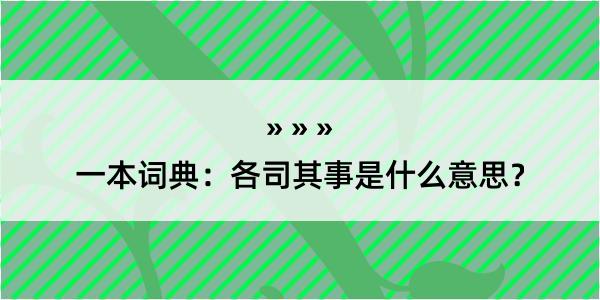 » » »

一本词典：各司其事是什么意思？